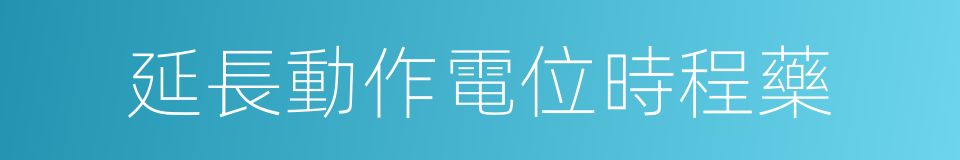 延長動作電位時程藥